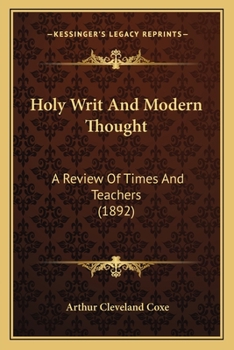 —KESSINGER'S LEGACY REPRINTS—

Holy Writ And Modern Thought

A Review Of Times And Teachers (1892)

Arthur Cleveland Coxe